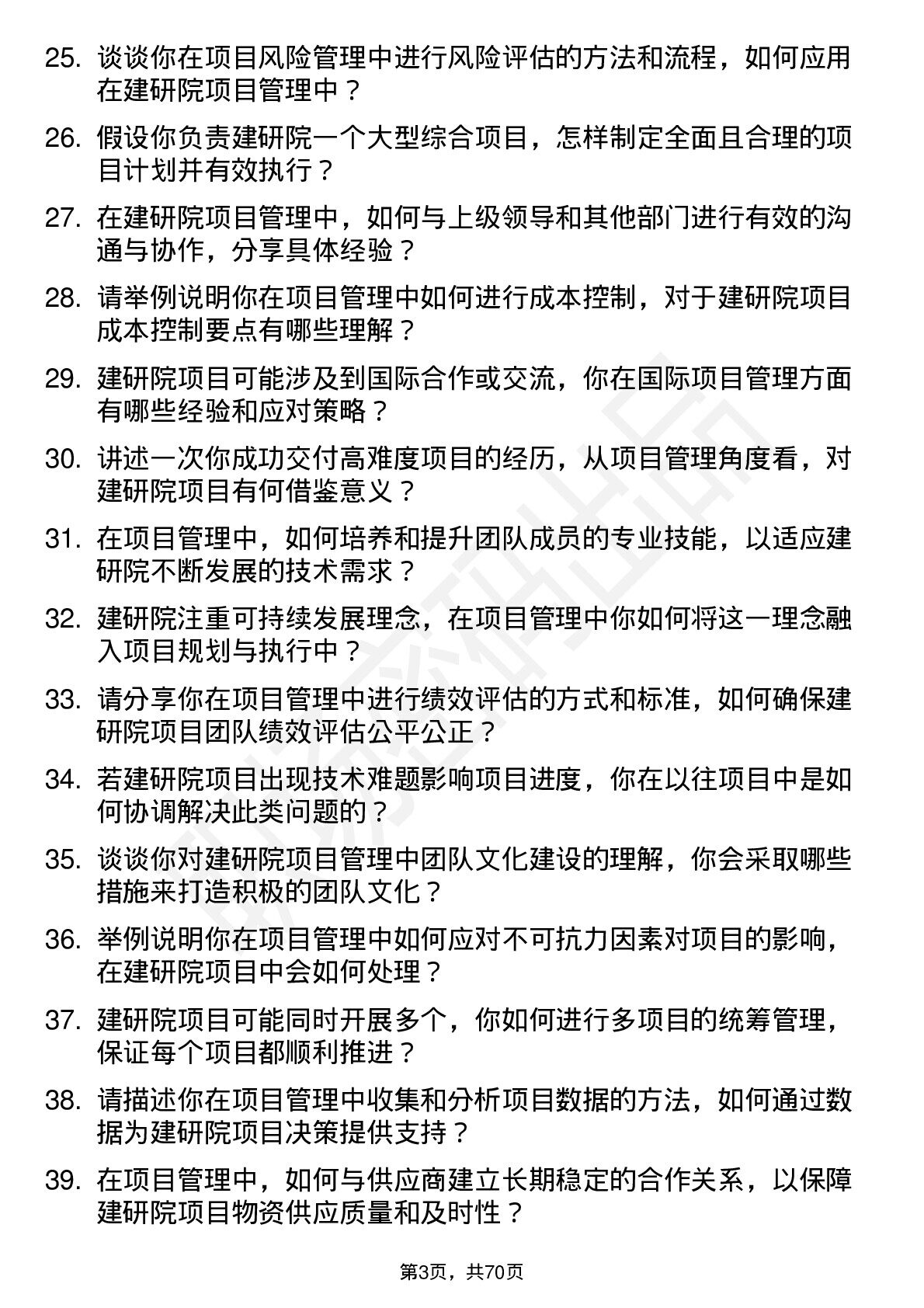 25. 谈谈你在项目风险管理中进行风险评估的方法和流程，如何应用在建研院项目管理中？

26. 假设你负责建研院一个大型综合项目，怎样制定全面且合理的项目计划并有效执行？

27. 在建研院项目管理中，如何与上级领导和其他部门进行有效的沟通与协作，分享具体经验？

28. 请举例说明你在项目管理中如何进行成本控制，对于建研院项目成本控制要点有哪些理解？

29. 建研院项目可能涉及到国际合作或交流，你在国际项目管理方面有哪些经验和应对策略？

30. 讲述一次你成功交付高难度项目的经历，从项目管理角度看，对建研院项目有何借鉴意义？

31. 在项目管理中，如何培养和提升团队成员的专业技能，以适应建研院不断发展的技术需求？

32. 建研院注重可持续发展理念，在项目管理中你如何将这一理念融入项目规划与执行中？

33. 请分享你在项目管理中进行绩效评估的方式和标准，如何确保建研院项目团队绩效评估公平公正？

34. 若建研院项目出现技术难题影响项目进度，你在以往项目中是如何协调解决此类问题的？

35. 谈谈你对建研院项目管理中团队文化建设的理解，你会采取哪些措施来打造积极的团队文化？

36. 举例说明你在项目管理中如何应对不可抗力因素对项目的影响，在建研院项目中会如何处理？

37. 建研院项目可能同时开展多个，你如何进行多项目的统筹管理，保证每个项目都顺利推进？

38. 请描述你在项目管理中收集和分析项目数据的方法，如何通过数据为建研院项目决策提供支持？

39. 在项目管理中，如何与供应商建立长期稳定的合作关系，以保障建研院项目物资供应质量和及时性？

第3页，共70页